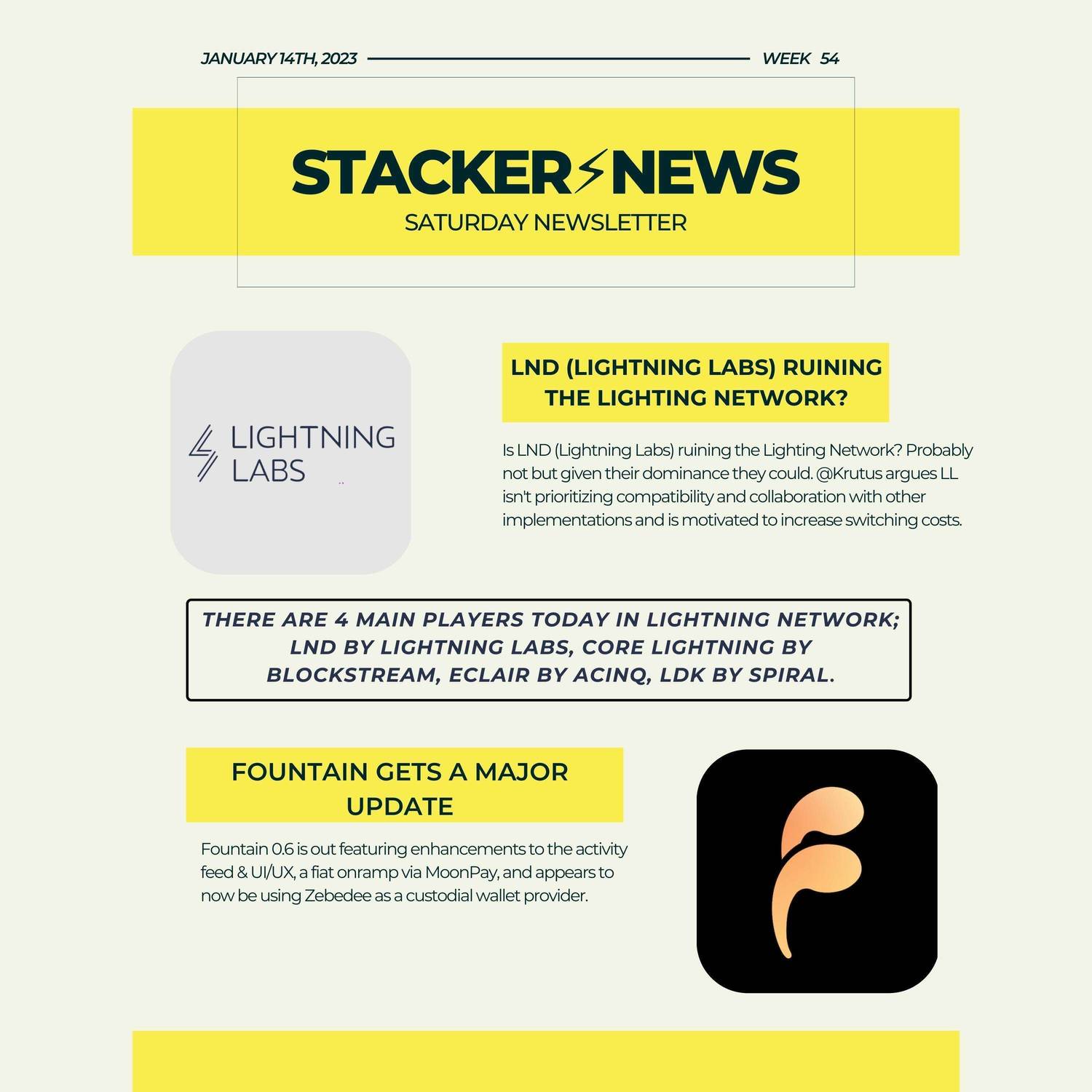 JANUARY 14TH, 2023 WEEK 54

STACKER NEWS
SATURDAY NEWSLETTER

LIGHTNING LABS

LND (LIGHTNING LABS) RUINING THE LIGHTING NETWORK?

Is LND (Lightning Labs) ruining the Lighting Network? Probably not but given their dominance they could. @Krutus argues LL isn't prioritizing compatibility and collaboration with other implementations and is motivated to increase switching costs.

THERE ARE 4 MAIN PLAYERS TODAY IN LIGHTNING NETWORK; LND BY LIGHTNING LABS, CORE LIGHTNING BY BLOCKSTREAM, ECLAIR BY ACINQ, LDK BY SPIRAL.

FOUNTAIN GETS A MAJOR UPDATE

Fountain 0.6 is out featuring enhancements to the activity feed & UI/UX, a fiat onramp via MoonPay, and appears to now be using Zebedee as a custodial wallet provider.